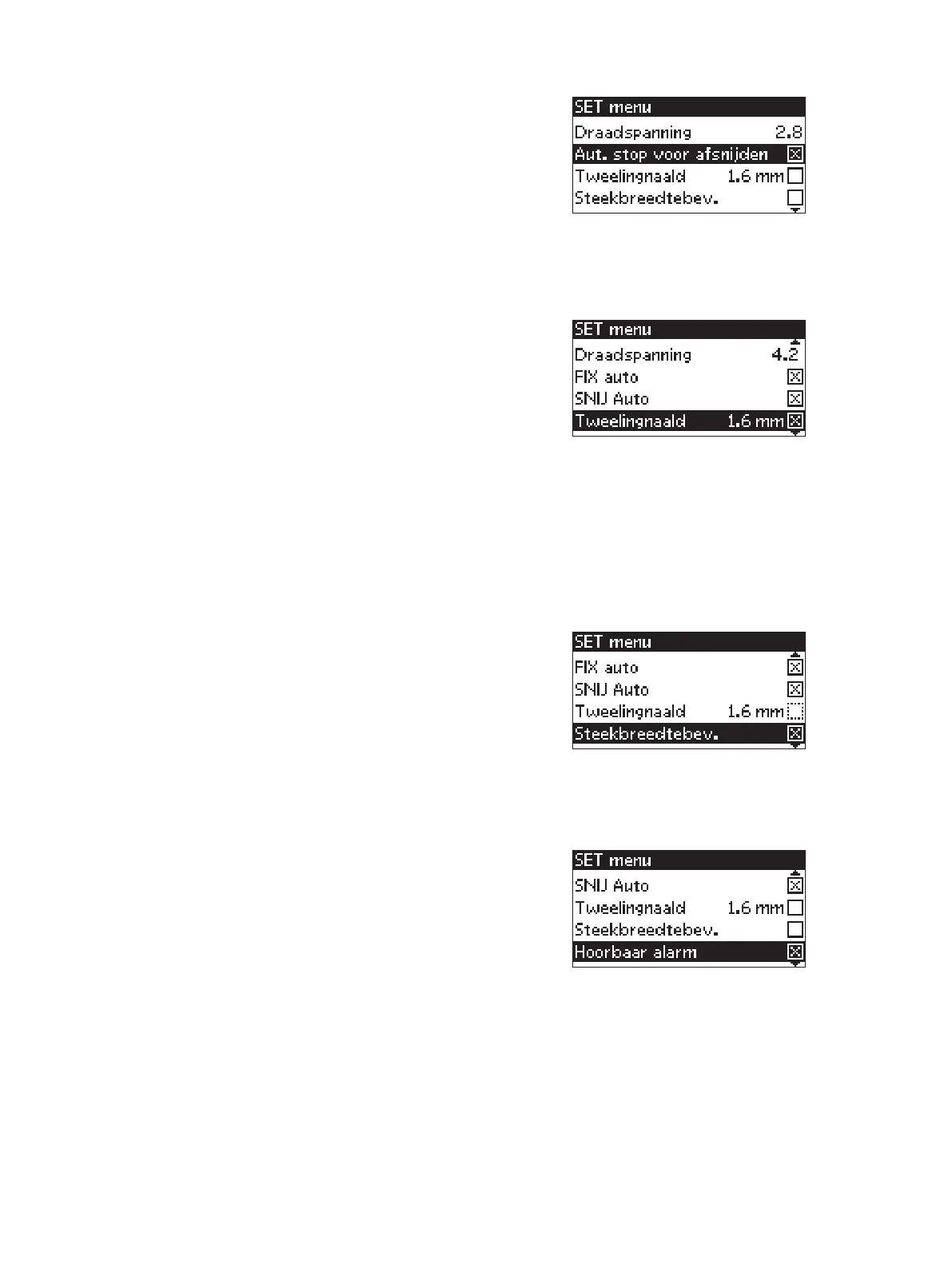 SET menu
Draadspanning 2.8
Aut. stop voor afsnijden ☑
Tweelingnaald 1.6 mm ☐
Steekbreedtebev. ☐

SET menu
Draadspanning 4.2
FIX auto ☑
SNIJ Auto ☑
Tweelingnaald 1.6 mm ☑

SET menu
FIX auto ☑
SNIJ Auto ☑
Tweelingnaald 1.6 mm ☐
Steekbreedtebev. ☑

SET menu
SNIJ Auto ☑
Tweelingnaald 1.6 mm ☐
Steekbreedtebev. ☐
Hoorbaar alarm ☑